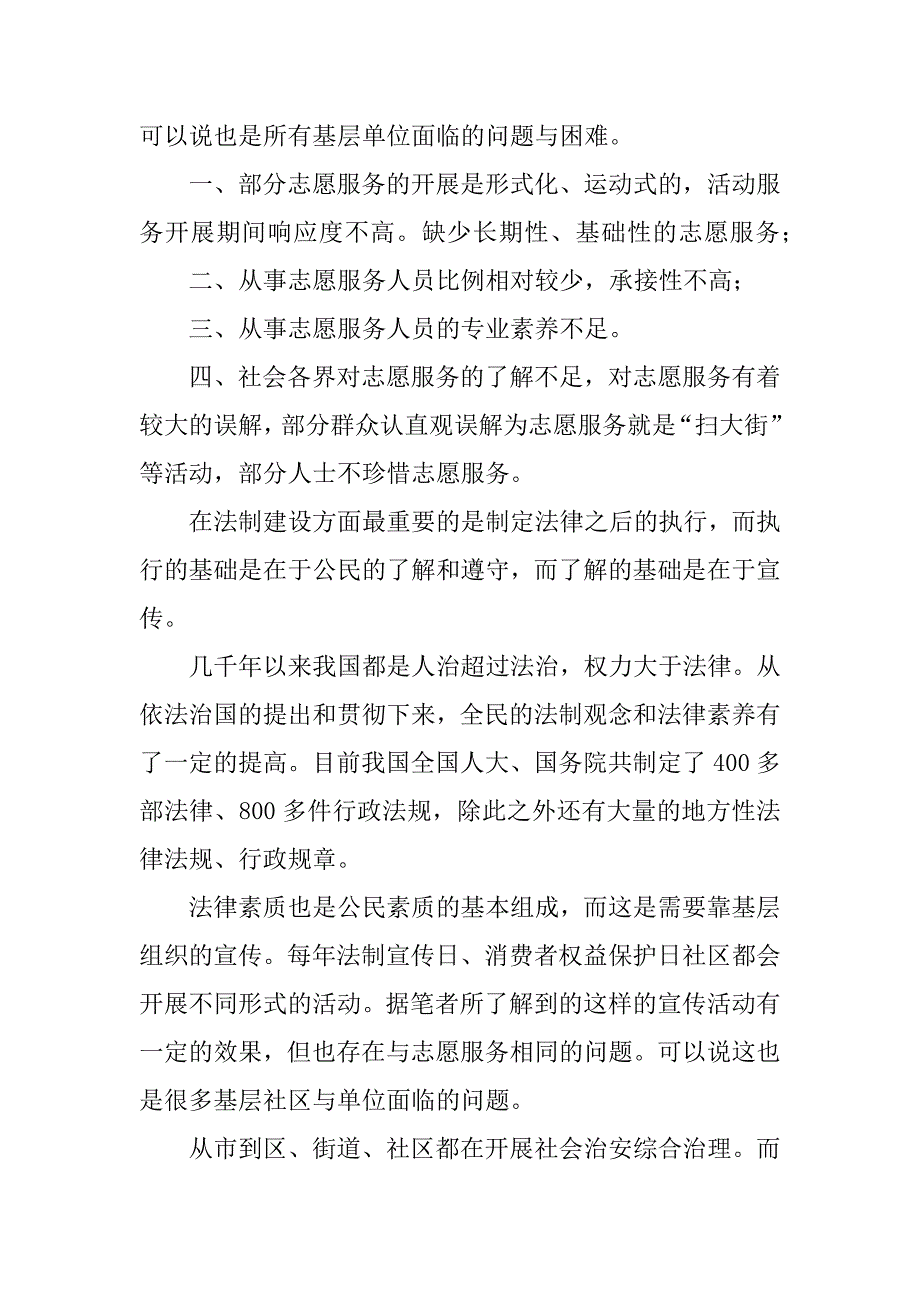 可以说也是所有基层单位面临的问题与困难。

一、部分志愿服务的开展是形式化、运动式的，活动服务开展期间响应度不高。缺少长期性、基础性的志愿服务；

二、从事志愿服务人员比例相对较少，承接性不高；

三、从事志愿服务人员的专业素养不足。

四、社会各界对志愿服务的了解不足，对志愿服务有着较大的误解，部分群众认直观误解为志愿服务就是“扫大街”等活动，部分人士不珍惜志愿服务。

在法制建设方面最重要的是制定法律之后的执行，而执行的基础是在于公民的了解和遵守，而了解的基础是在于宣传。

几千年以来我国都是人治超过法治，权力大于法律。从依法治国的提出和贯彻下来，全民的法制观念和法律素养有了一定的提高。目前我国全国人大、国务院共制定了 400 多部法律、800 多件行政法规，除此之外还有大量的地方性法律法规、行政规章。

法律素质也是公民素质的基本组成，而这是需要靠基层组织的宣传。每年法制宣传日、消费者权益保护日社区都会开展不同形式的活动。据笔者所了解到的这样的宣传活动有一定的效果，但也存在与志愿服务相同的问题。可以说这也是很多基层社区与单位面临的问题。

从市到区、街道、社区都在开展社会治安综合治理。而